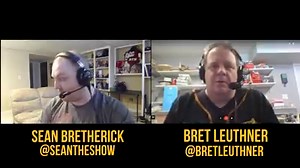 SEAN BRETHERICK
@SEANTHESHOW

BRET LEUTHNER
@BRETLEUTHNER